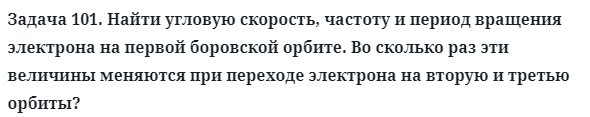 Задача 101. Найти угловую скорость, частоту и период вращения электрона на первой боровской орбите. Во сколько раз эти величины меняются при переходе электрона на вторую и третью орбиты?